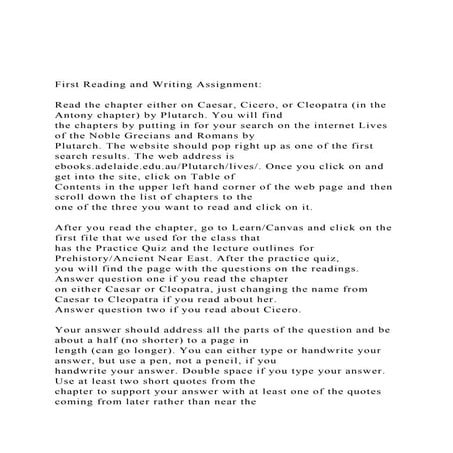 First Reading and Writing Assignment:

Read the chapter either on Caesar, Cicero, or Cleopatra (in the Antony chapter) by Plutarch. You will find the chapters by putting in for your search on the internet Lives of the Noble Grecians and Romans by Plutarch. The website should pop right up as one of the first search results. The web address is ebooks.adelaide.edu.au/Plutarch/lives/. Once you click on and get into the site, click on Table of Contents in the upper left hand corner of the web page and then scroll down the list of chapters to the one of the three you want to read and click on it.

After you read the chapter, go to Learn/Canvas and click on the first file that we used for the class that has the Practice Quiz and the lecture outlines for Prehistory/Ancient Near East. After the practice quiz, you will find the page with the questions on the readings. Answer question one if you read the chapter on either Caesar or Cleopatra, just changing the name from Caesar to Cleopatra if you read about her. Answer question two if you read about Cicero.

Your answer should address all the parts of the question and be about a half (no shorter) to a page in length (can go longer). You can either type or handwrite your answer, but use a pen, not a pencil, if you handwrite your answer. Double space if you type your answer. Use at least two short quotes from the chapter to support your answer with at least one of the quotes coming from later rather than near the